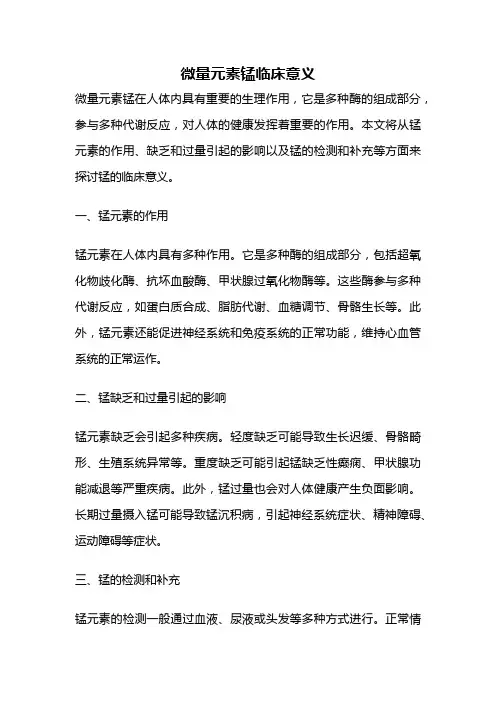 微量元素锰临床意义

微量元素锰在人体内具有重要的生理作用，它是多种酶的组成部分，参与多种代谢反应，对人体的健康发挥着重要的作用。本文将从锰元素的作用、缺乏和过量引起的影响以及锰的检测和补充等方面来探讨锰的临床意义。

一、锰元素的作用

锰元素在人体内具有多种作用。它是多种酶的组成部分，包括超氧化物歧化酶、抗坏血酸酶、甲状腺过氧化物酶等。这些酶参与多种代谢反应，如蛋白质合成、脂肪代谢、血糖调节、骨骼生长等。此外，锰元素还能促进神经系统和免疫系统的正常功能，维持心血管系统的正常运作。

二、锰缺乏和过量引起的影响

锰元素缺乏会引起多种疾病。轻度缺乏可能导致生长迟缓、骨骼畸形、生殖系统异常等。重度缺乏可能引起锰缺乏性癫痫、甲状腺功能减退等严重疾病。此外，锰过量也会对人体健康产生负面影响。长期过量摄入锰可能导致锰沉积病，引起神经系统症状、精神障碍、运动障碍等症状。

三、锰的检测和补充

锰元素的检测一般通过血液、尿液或头发等多种方式进行。正常情